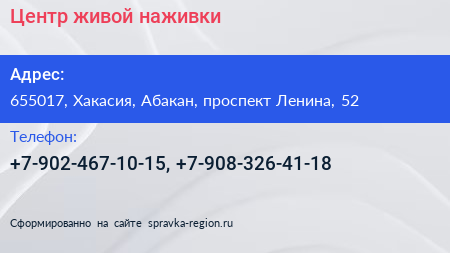 Центр живой наживки

Адрес:

655017, Хакасия, Абакан, проспект Ленина, 52

Телефон:

+7-902-467-10-15, +7-908-326-41-18

Сформированно на сайте spravka-region.ru